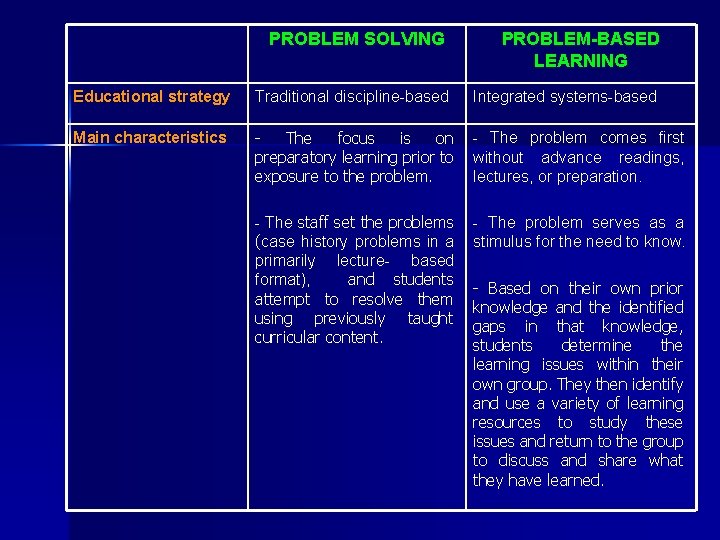 | | PROBLEM SOLVING | PROBLEM-BASED LEARNING |
|---|---|---|
| Educational strategy | Traditional discipline-based | Integrated systems-based |
| Main characteristics | - The focus is on preparatory learning prior to exposure to the problem.<br><br>- The staff set the problems (case history problems in a primarily lecture- based format), and students attempt to resolve them using previously taught curricular content. | - The problem comes first without advance readings, lectures, or preparation.<br><br>- The problem serves as a stimulus for the need to know.<br><br>- Based on their own prior knowledge and the identified gaps in that knowledge, students determine the learning issues within their own group. They then identify and use a variety of learning resources to study these issues and return to the group to discuss and share what they have learned. |